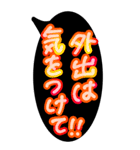 外出は
気をつけて!!